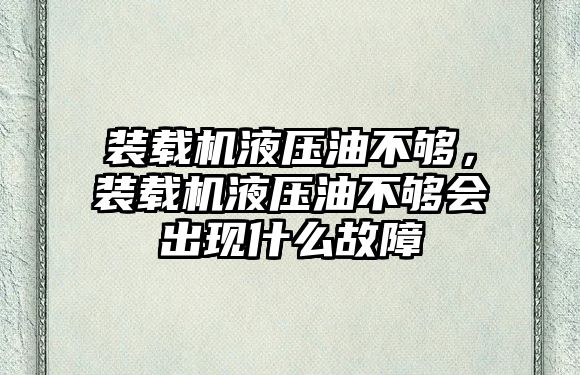 装载机液压油不够，装载机液压油不够会出现什么故障